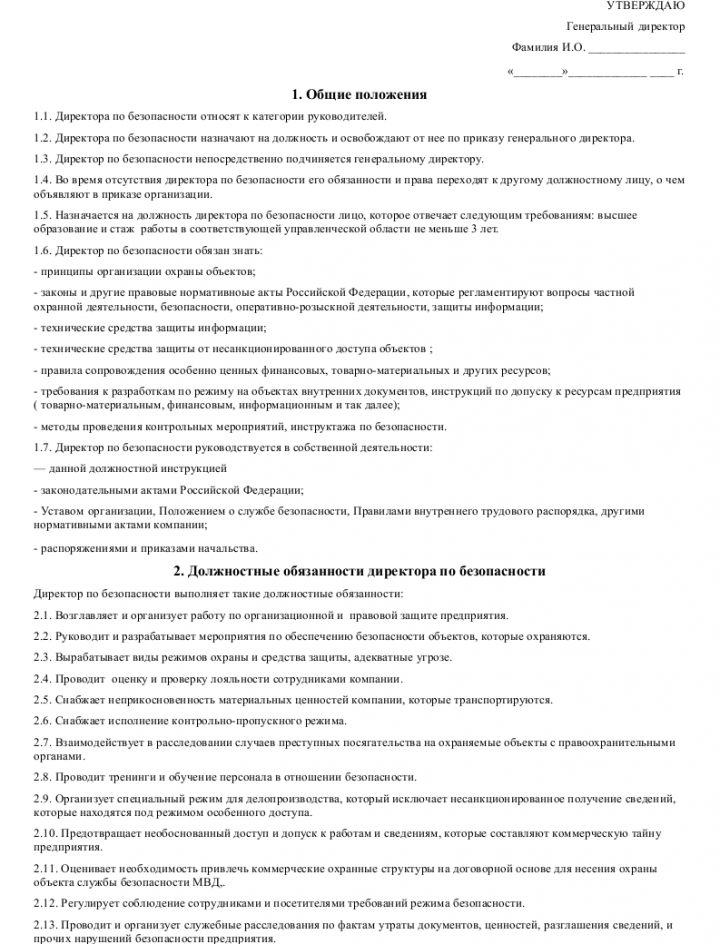 УТВЕРЖДАЮ

Генеральный директор

Фамилия И.О. ________________

«________»_____________ ____ г.

1. Общие положения

1.1. Директора по безопасности относят к категории руководителей.

1.2. Директора по безопасности назначают на должность и освобождают от нее по приказу генерального директора.

1.3. Директор по безопасности непосредственно подчиняется генеральному директору.

1.4. Во время отсутствия директора по безопасности его обязанности и права переходят к другому должностному лицу, о чем объявляют в приказе организации.

1.5. Назначается на должность директора по безопасности лицо, которое отвечает следующим требованиям: высшее образование и стаж работы в соответствующей управленческой области не меньше 3 лет.

1.6. Директор по безопасности обязан знать:

- принципы организации охраны объектов;

- законы и другие правовые нормативные акты Российской Федерации, которые регламентируют вопросы частной охранной деятельности, безопасности, оперативно-розыскной деятельности, защиты информации;

- технические средства защиты информации;

- технические средства защиты от несанкционированного доступа объектов ;

- правила сопровождения особенно ценных финансовых, товарно-материальных и других ресурсов;

- требования к разработкам по режиму на объектах внутренних документов, инструкций по допуску к ресурсам предприятия ( товарно-материальным, финансовым, информационным и так далее);

- методы проведения контрольных мероприятий, инструктажа по безопасности.

1.7. Директор по безопасности руководствуется в собственной деятельности:

— данной должностной инструкцией

- законодательными актами Российской Федерации;

- Уставом организации, Положением о службе безопасности, Правилами внутреннего трудового распорядка, другими нормативными актами компании;

- распоряжениями и приказами начальства.

2. Должностные обязанности директора по безопасности

Директор по безопасности выполняет такие должностные обязанности:

2.1. Возглавляет и организует работу по организационной и правовой защите предприятия.

2.2. Руководит и разрабатывает мероприятия по обеспечению безопасности объектов, которые охраняются.

2.3. Вырабатывает виды режимов охраны и средства защиты, адекватные угрозе.

2.4. Проводит оценку и проверку лояльности сотрудниками компании.

2.5. Снабжает неприкосновенность материальных ценностей компании, которые транспортируются.

2.6. Снабжает исполнение контрольно-пропускного режима.

2.7. Взаимодействует в расследовании случаев преступных посягательства на охраняемые объекты с правоохранительными органами.

2.8. Проводит тренинги и обучение персонала в отношении безопасности.

2.9. Организует специальный режим для делопроизводства, который исключает несанкционированное получение сведений, которые находятся под режимом особенного доступа.

2.10. Предотвращает необоснованный доступ и допуск к работам и сведениям, которые составляют коммерческую тайну предприятия.

2.11. Оценивает необходимость привлечь коммерческие охранные структуры на договорной основе для несения охраны объекта службы безопасности МВД,.

2.12. Регулирует соблюдение сотрудниками и посетителями требований режима безопасности.

2.13. Проводит и организует служебные расследования по фактам утраты документов, ценностей, разглашения сведений, и прочих нарушений безопасности предприятия.